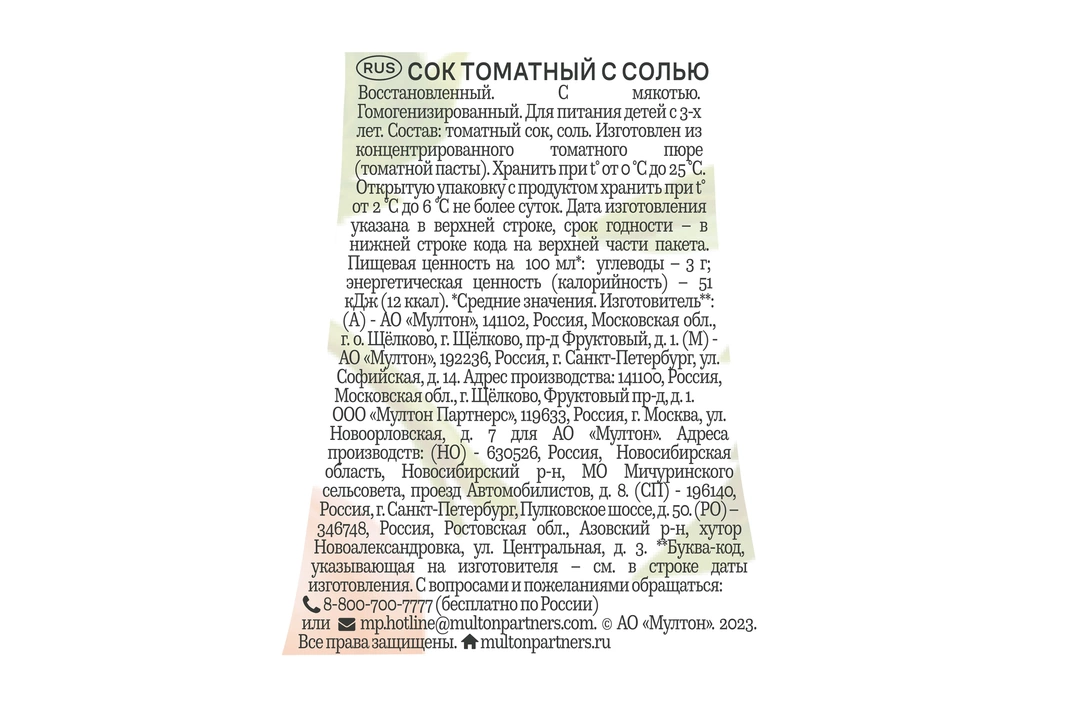 RUS СОК ТОМАТНЫЙ С СОЛЬЮ

Восстановленный. С мякотью. Гомогенизированный. Для питания детей с 3-х лет. Состав: томатный сок, соль. Изготовлен из концентрированного томатного пюре (томатной пасты). Хранить при t° от 0 °С до 25 °С. Открытую упаковку с продуктом хранить при t° от 2 °С до 6 °С не более суток. Дата изготовления указана в верхней строке, срок годности – в нижней строке кода на верхней части пакета. Пищевая ценность на 100 мл*: углеводы – 3 г; энергетическая ценность (калорийность) – 51 кДж (12 ккал). *Средние значения. Изготовитель**: (А) - АО «Мултон», 141102, Россия, Московская обл., г. о. Щёлково, г. Щёлково, пр-д Фруктовый, д. 1. (М) - АО «Мултон», 192236, Россия, г. Санкт-Петербург, ул. Софийская, д. 14. Адрес производства: 141100, Россия, Московская обл., г. Щёлково, Фруктовый пр-д, д. 1. ООО «Мултон Партнерс», 119633, Россия, г. Москва, ул. Новоорловская, д. 7 для АО «Мултон». Адреса производств: (НО) - 630526, Россия, Новосибирская область, Новосибирский р-н, МО Мичуринского сельсовета, проезд Автомобилистов, д. 8. (СП) - 196140, Россия, г. Санкт-Петербург, Пулковское шоссе, д. 50. (РО) – 346748, Россия, Ростовская обл., Азовский р-н, хутор Новоалександровка, ул. Центральная, д. 3. **Буква-код, указывающая на изготовителя – см. в строке даты изготовления. С вопросами и пожеланиями обращаться:
8-800-700-7777 (бесплатно по России)
или mp.hotline@multonpartners.com. © АО «Мултон». 2023.
Все права защищены. multonpartners.ru